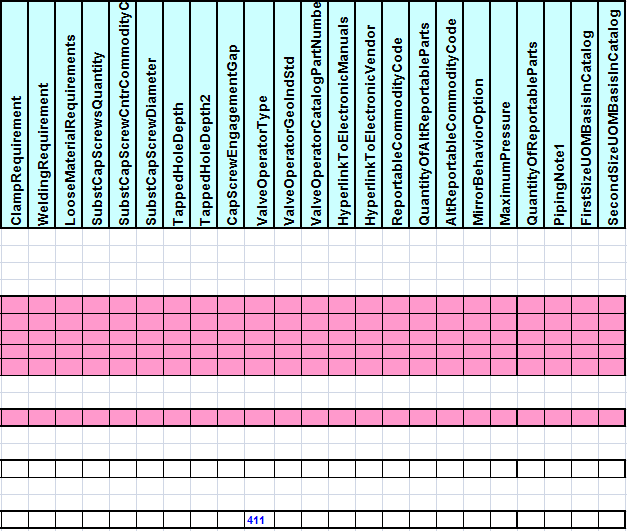 | ClampRequirement | WeldingRequirement | LooseMaterialRequirements | SubstCapScrewsQuantity | SubstCapScrewCntrCommodityC | SubstCapScrewDiameter | TappedHoleDepth | TappedHoleDepth2 | CapScrewEngagementGap | ValveOperatorType | ValveOperatorGeoIndStd | ValveOperatorCatalogPartNumbe | HyperlinkToElectronicManuals | HyperlinkToElectronicVendor | ReportableCommodityCode | QuantityOfAltReportableParts | AltReportableCommodityCode | MirrorBehaviorOption | MaximumPressure | QuantityOfReportableParts | PipingNote1 | FirstSizeUOMBasisInCatalog | SecondSizeUOMBasisInCatalog |
|---|---|---|---|---|---|---|---|---|---|---|---|---|---|---|---|---|---|---|---|---|---|---|
| | | | | | | | | | 411 | | | | | | | | | | | | | |